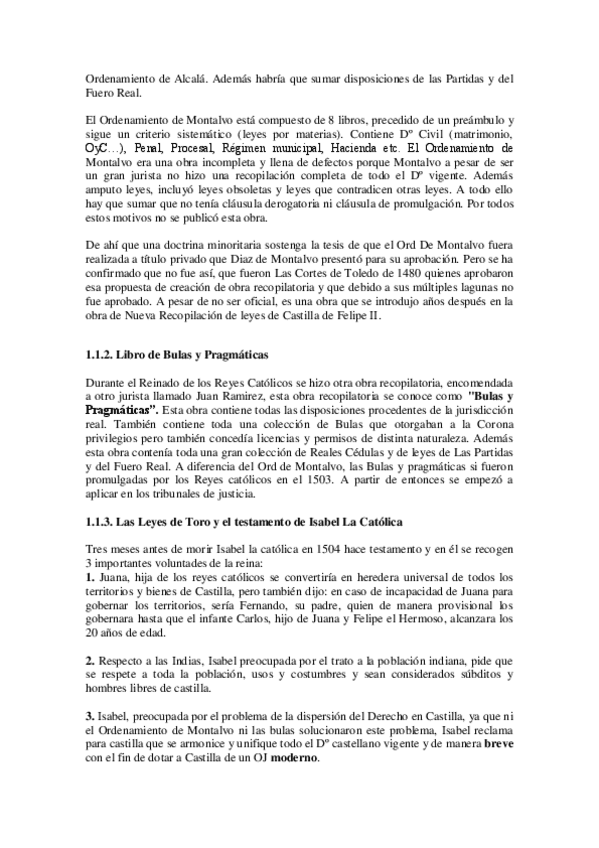 Ordenamiento de Alcalá. Además habría que sumar disposiciones de las Partidas y del Fuero Real.

El Ordenamiento de Montalvo está compuesto de 8 libros, precedido de un preámbulo y sigue un criterio sistemático (leyes por materias). Contiene Dº Civil (matrimonio, OyC…), Penal, Procesal, Régimen municipal, Hacienda etc. El Ordenamiento de Montalvo era una obra incompleta y llena de defectos porque Montalvo a pesar de ser un gran jurista no hizo una recopilación completa de todo el Dº vigente. Además amputo leyes, incluyó leyes obsoletas y leyes que contradicen otras leyes. A todo ello hay que sumar que no tenía cláusula derogatoria ni cláusula de promulgación. Por todos estos motivos no se publicó esta obra.

De ahí que una doctrina minoritaria sostenga la tesis de que el Ord De Montalvo fuera realizada a título privado que Diaz de Montalvo presentó para su aprobación. Pero se ha confirmado que no fue así, que fueron Las Cortes de Toledo de 1480 quienes aprobaron esa propuesta de creación de obra recopilatoria y que debido a sus múltiples lagunas no fue aprobado. A pesar de no ser oficial, es una obra que se introdujo años después en la obra de Nueva Recopilación de leyes de Castilla de Felipe II.

1.1.2. Libro de Bulas y Pragmáticas

Durante el Reinado de los Reyes Católicos se hizo otra obra recopilatoria, encomendada a otro jurista llamado Juan Ramirez, esta obra recopilatoria se conoce como "Bulas y Pragmáticas". Esta obra contiene todas las disposiciones procedentes de la jurisdicción real. También contiene toda una colección de Bulas que otorgaban a la Corona privilegios pero también concedía licencias y permisos de distinta naturaleza. Además esta obra contenía toda una gran colección de Reales Cédulas y de leyes de Las Partidas y del Fuero Real. A diferencia del Ord de Montalvo, las Bulas y pragmáticas si fueron promulgadas por los Reyes católicos en el 1503. A partir de entonces se empezó a aplicar en los tribunales de justicia.

1.1.3. Las Leyes de Toro y el testamento de Isabel La Católica

Tres meses antes de morir Isabel la católica en 1504 hace testamento y en él se recogen 3 importantes voluntades de la reina:
1. Juana, hija de los reyes católicos se convertiría en heredera universal de todos los territorios y bienes de Castilla, pero también dijo: en caso de incapacidad de Juana para gobernar los territorios, sería Fernando, su padre, quien de manera provisional los gobernara hasta que el infante Carlos, hijo de Juana y Felipe el Hermoso, alcanzara los 20 años de edad.

2. Respecto a las Indias, Isabel preocupada por el trato a la población indiana, pide que se respete a toda la población, usos y costumbres y sean considerados súbditos y hombres libres de castilla.

3. Isabel, preocupada por el problema de la dispersión del Derecho en Castilla, ya que ni el Ordenamiento de Montalvo ni las bulas solucionaron este problema, Isabel reclama para castilla que se armonice y unifique todo el Dº castellano vigente y de manera breve con el fin de dotar a Castilla de un OJ moderno.